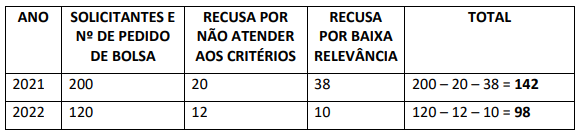 | ANO | SOLICITANTES E Nº DE PEDIDO DE BOLSA | RECUSA POR NÃO ATENDER AOS CRITÉRIOS | RECUSA POR BAIXA RELEVÂNCIA | TOTAL |
|---|---|---|---|---|
| 2021 | 200 | 20 | 38 | 200 – 20 – 38 = **142** |
| 2022 | 120 | 12 | 10 | 120 – 12 – 10 = **98** |